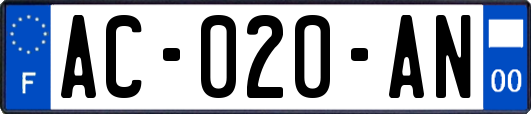 F
AC-020-AN
00